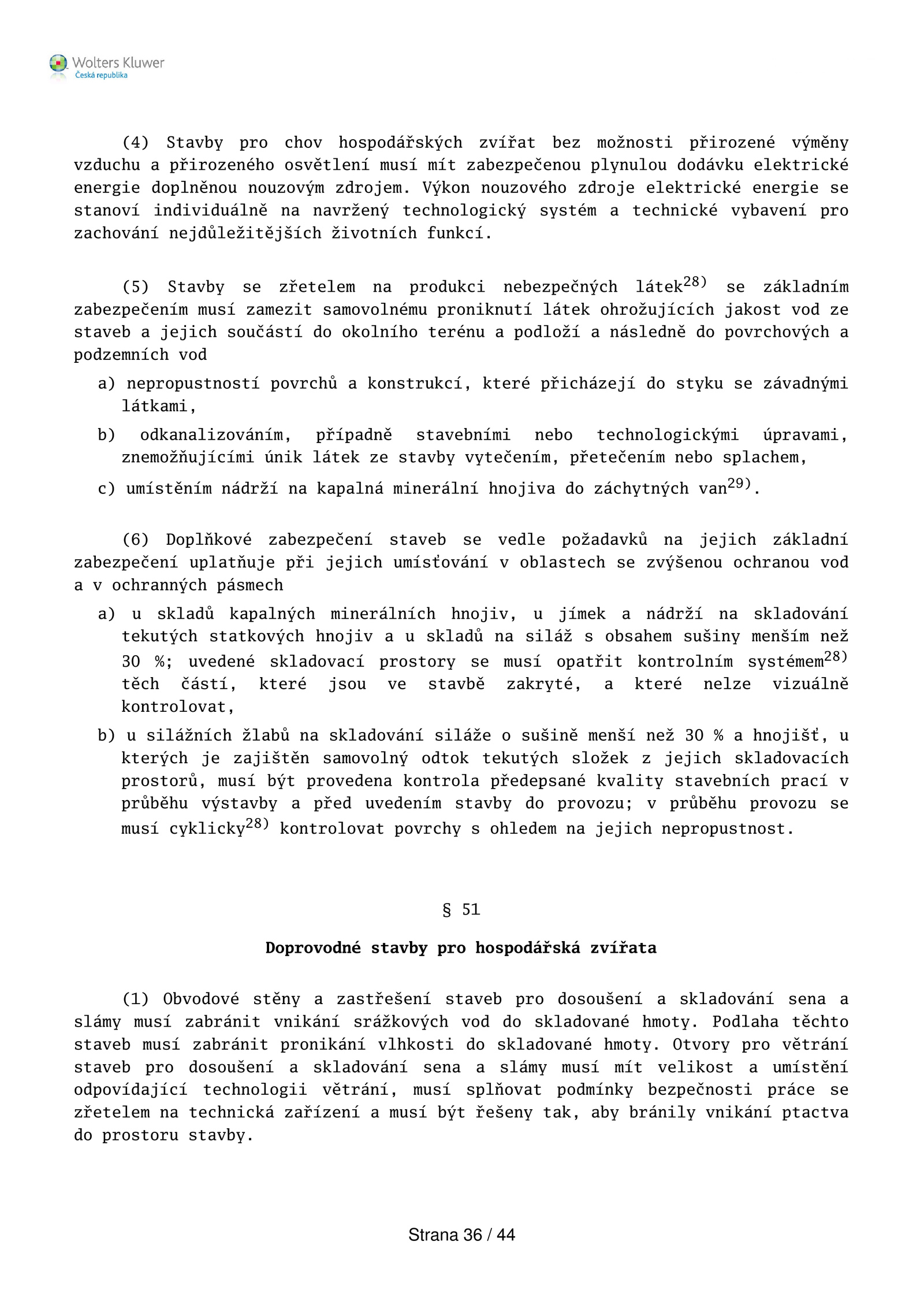 Wolters Kluwer
Česká republika

(4) Stavby pro chov hospodářských zvířat bez možnosti přirozené výměny vzduchu a přirozeného osvětlení musí mít zabezpečenou plynulou dodávku elektrické energie doplněnou nouzovým zdrojem. Výkon nouzového zdroje elektrické energie se stanoví individuálně na navržený technologický systém a technické vybavení pro zachování nejdůležitějších životních funkcí.

(5) Stavby se zřetelem na produkci nebezpečných látek$^{28)}$ se základním zabezpečením musí zamezit samovolnému proniknutí látek ohrožujících jakost vod ze staveb a jejich součástí do okolního terénu a podloží a následně do povrchových a podzemních vod

a) nepropustností povrchů a konstrukcí, které přicházejí do styku se závadnými látkami,

b) odkanalizováním, případně stavebními nebo technologickými úpravami, znemožňujícími únik látek ze stavby vytečením, přetečením nebo splachem,

c) umístěním nádrží na kapalná minerální hnojiva do záchytných van$^{29)}$.

(6) Doplňkové zabezpečení staveb se vedle požadavků na jejich základní zabezpečení uplatňuje při jejich umísťování v oblastech se zvýšenou ochranou vod a v ochranných pásmech

a) u skladů kapalných minerálních hnojiv, u jímek a nádrží na skladování tekutých statkových hnojiv a u skladů na siláž s obsahem sušiny menším než 30 %; uvedené skladovací prostory se musí opatřit kontrolním systémem$^{28)}$ těch částí, které jsou ve stavbě zakryté, a které nelze vizuálně kontrolovat,

b) u silážních žlabů na skladování siláže o sušině menší než 30 % a hnojišť, u kterých je zajištěn samovolný odtok tekutých složek z jejich skladovacích prostorů, musí být provedena kontrola předepsané kvality stavebních prací v průběhu výstavby a před uvedením stavby do provozu; v průběhu provozu se musí cyklicky$^{28)}$ kontrolovat povrchy s ohledem na jejich nepropustnost.

§ 51

Doprovodné stavby pro hospodářská zvířata

(1) Obvodové stěny a zastřešení staveb pro dosoušení a skladování sena a slámy musí zabránit vnikání srážkových vod do skladované hmoty. Podlaha těchto staveb musí zabránit pronikání vlhkosti do skladované hmoty. Otvory pro větrání staveb pro dosoušení a skladování sena a slámy musí mít velikost a umístění odpovídající technologii větrání, musí splňovat podmínky bezpečnosti práce se zřetelem na technická zařízení a musí být řešeny tak, aby bránily vnikání ptactva do prostoru stavby.

Strana 36 / 44